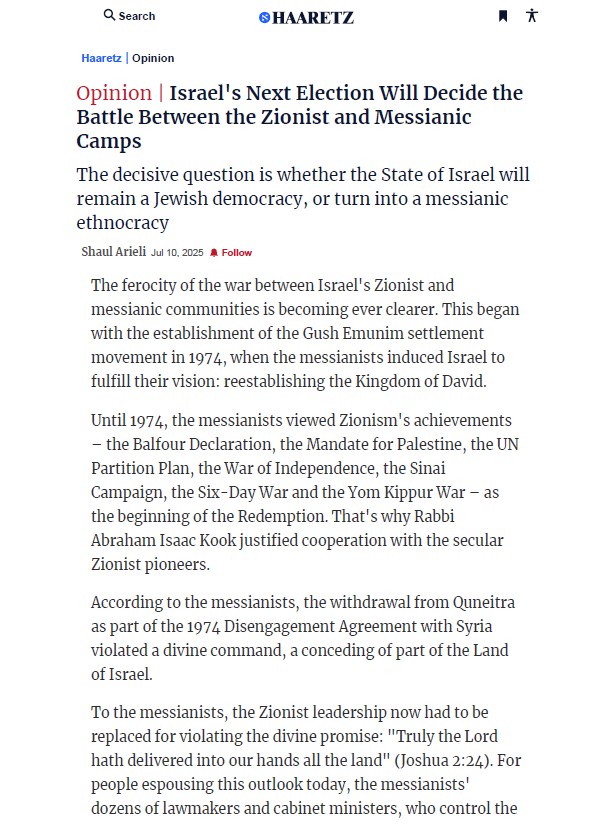 Search

HAARETZ

Haaretz | Opinion

Opinion | Israel's Next Election Will Decide the Battle Between the Zionist and Messianic Camps

The decisive question is whether the State of Israel will remain a Jewish democracy, or turn into a messianic ethnocracy

Shaul Arieli Jul 10, 2025 Follow

The ferocity of the war between Israel's Zionist and messianic communities is becoming ever clearer. This began with the establishment of the Gush Emunim settlement movement in 1974, when the messianists induced Israel to fulfill their vision: reestablishing the Kingdom of David.

Until 1974, the messianists viewed Zionism's achievements – the Balfour Declaration, the Mandate for Palestine, the UN Partition Plan, the War of Independence, the Sinai Campaign, the Six-Day War and the Yom Kippur War – as the beginning of the Redemption. That's why Rabbi Abraham Isaac Kook justified cooperation with the secular Zionist pioneers.

According to the messianists, the withdrawal from Quneitra as part of the 1974 Disengagement Agreement with Syria violated a divine command, a conceding of part of the Land of Israel.

To the messianists, the Zionist leadership now had to be replaced for violating the divine promise: "Truly the Lord hath delivered into our hands all the land" (Joshua 2:24). For people espousing this outlook today, the messianists' dozens of lawmakers and cabinet ministers, who control the